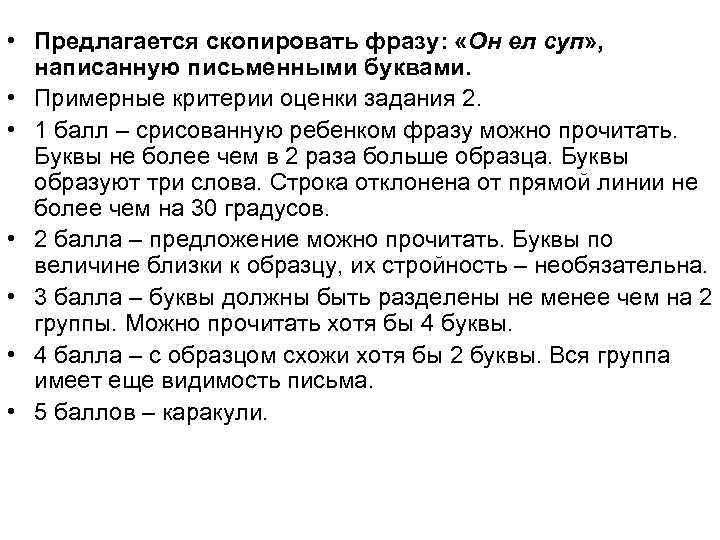 • Предлагается скопировать фразу: «Он ел суп», написанную письменными буквами.
• Примерные критерии оценки задания 2.
• 1 балл – срисованную ребенком фразу можно прочитать. Буквы не более чем в 2 раза больше образца. Буквы образуют три слова. Строка отклонена от прямой линии не более чем на 30 градусов.
• 2 балла – предложение можно прочитать. Буквы по величине близки к образцу, их стройность – необязательна.
• 3 балла – буквы должны быть разделены не менее чем на 2 группы. Можно прочитать хотя бы 4 буквы.
• 4 балла – с образцом схожи хотя бы 2 буквы. Вся группа имеет еще видимость письма.
• 5 баллов – каракули.